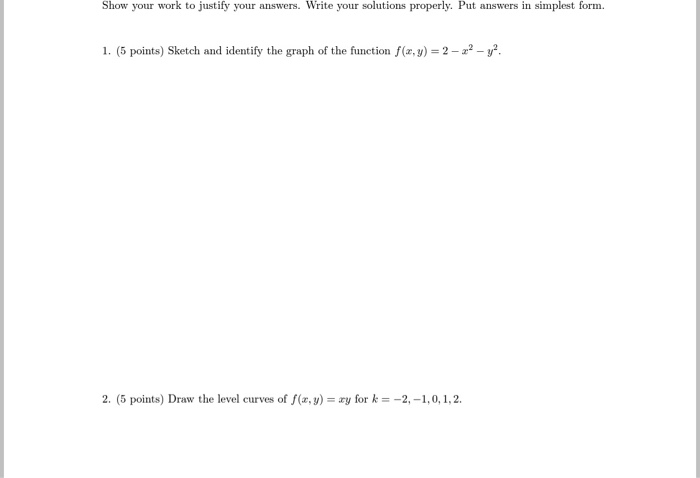 Show your work to justify your answers. Write your solutions properly. Put answers in simplest form.

1. (5 points) Sketch and identify the graph of the function $f(x, y) = 2 - x^2 - y^2$.

2. (5 points) Draw the level curves of $f(x, y) = xy$ for $k = -2, -1, 0, 1, 2$.